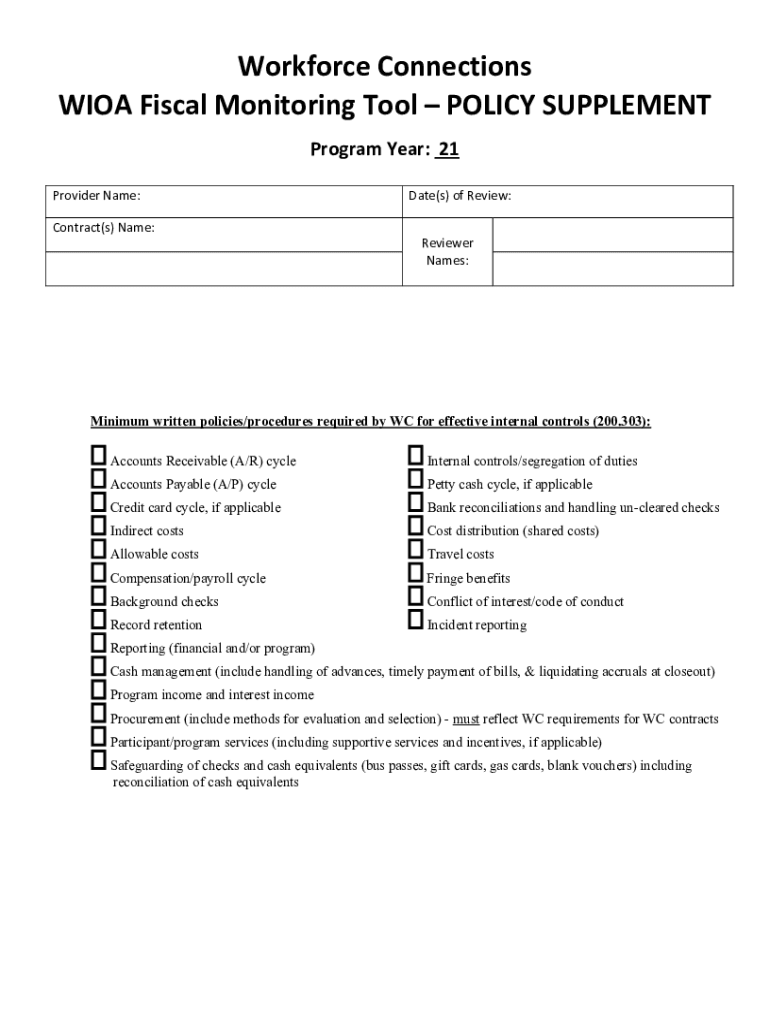 Workforce Connections
WIOA Fiscal Monitoring Tool – POLICY SUPPLEMENT

Program Year: 21

| Provider Name: | Date(s) of Review: | |
|---|---|---|
| Contract(s) Name: | Reviewer Names: | |
| | | |

Minimum written policies/procedures required by WC for effective internal controls (200.303):

☐ Accounts Receivable (A/R) cycle
☐ Accounts Payable (A/P) cycle
☐ Credit card cycle, if applicable
☐ Indirect costs
☐ Allowable costs
☐ Compensation/payroll cycle
☐ Background checks
☐ Record retention

☐ Internal controls/segregation of duties
☐ Petty cash cycle, if applicable
☐ Bank reconciliations and handling un-cleared checks
☐ Cost distribution (shared costs)
☐ Travel costs
☐ Fringe benefits
☐ Conflict of interest/code of conduct
☐ Incident reporting

☐ Reporting (financial and/or program)
☐ Cash management (include handling of advances, timely payment of bills, & liquidating accruals at closeout)
☐ Program income and interest income
☐ Procurement (include methods for evaluation and selection) - must reflect WC requirements for WC contracts
☐ Participant/program services (including supportive services and incentives, if applicable)
☐ Safeguarding of checks and cash equivalents (bus passes, gift cards, gas cards, blank vouchers) including reconciliation of cash equivalents